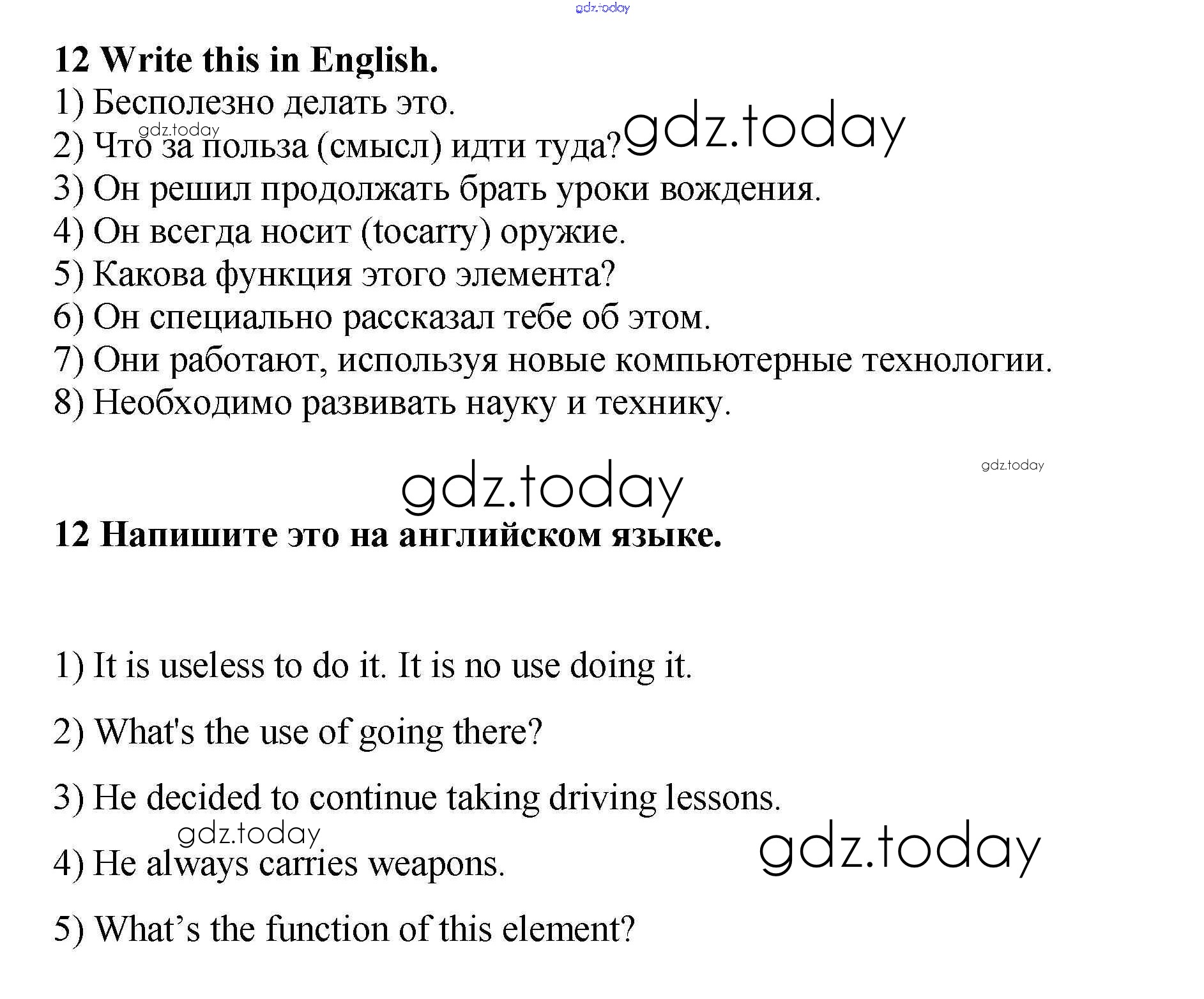 gdz.today

12 Write this in English.
1) Бесполезно делать это.
gdz.today
2) Что за польза (смысл) идти туда? gdz.today
3) Он решил продолжать брать уроки вождения.
4) Он всегда носит (tocarry) оружие.
5) Какова функция этого элемента?
6) Он специально рассказал тебе об этом.
7) Они работают, используя новые компьютерные технологии.
8) Необходимо развивать науку и технику.

gdz.today

gdz.today

12 Напишите это на английском языке.

1) It is useless to do it. It is no use doing it.

2) What's the use of going there?

3) He decided to continue taking driving lessons.

gdz.today

4) He always carries weapons. gdz.today

5) What’s the function of this element?